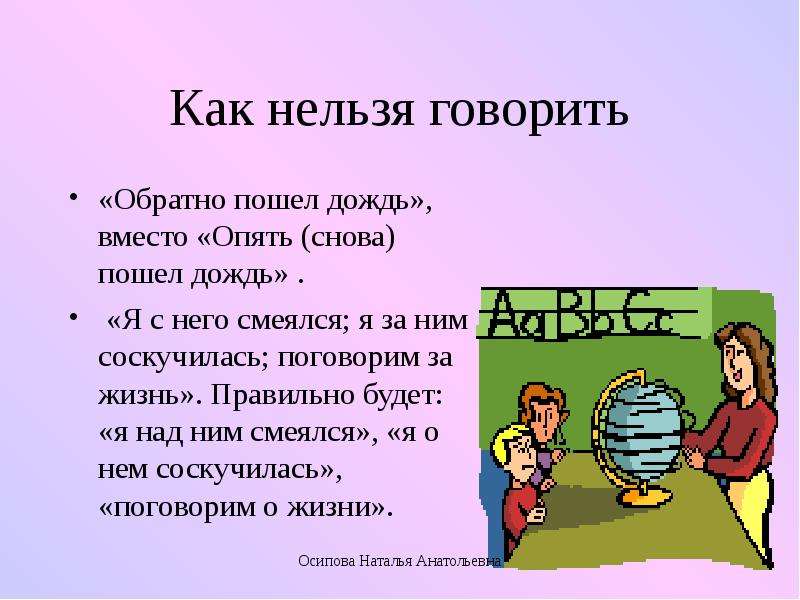 Как нельзя говорить

• «Обратно пошел дождь», вместо «Опять (снова) пошел дождь» .

• «Я с него смеялся; я за ним соскучилась; поговорим за жизнь». Правильно будет: «я над ним смеялся», «я о нем соскучилась», «поговорим о жизни».

Aa Bb Cc

Осипова Наталья Анатольевна